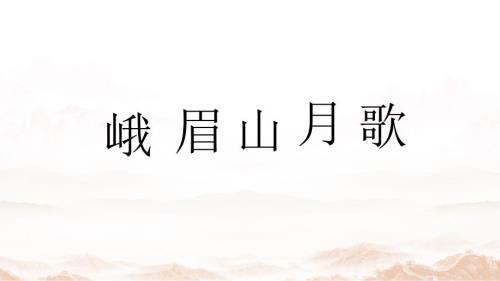 峨眉山月歌